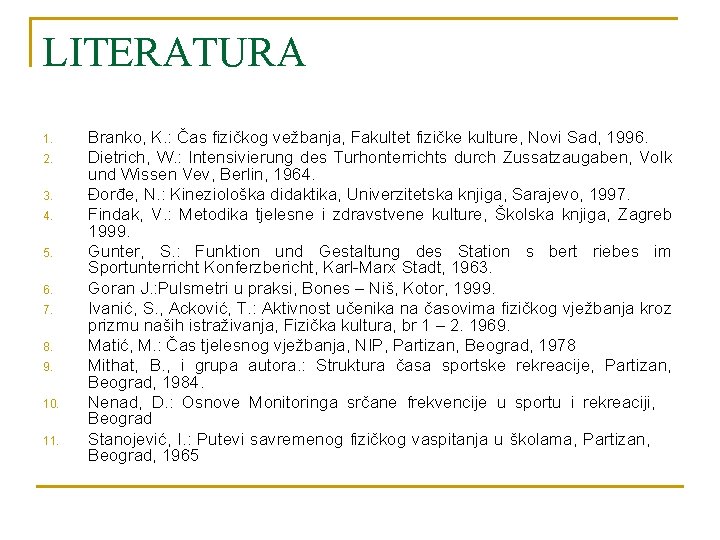 LITERATURA

1. Branko, K.: Čas fizičkog vežbanja, Fakultet fizičke kulture, Novi Sad, 1996.
2. Dietrich, W.: Intensivierung des Turhonterrichts durch Zussatzaugaben, Volk und Wissen Vev, Berlin, 1964.
3. Đorđe, N.: Kineziološka didaktika, Univerzitetska knjiga, Sarajevo, 1997.
4. Findak, V.: Metodika tjelesne i zdravstvene kulture, Školska knjiga, Zagreb 1999.
5. Gunter, S.: Funktion und Gestaltung des Station s bert riebes im Sportunterricht Konferzbericht, Karl-Marx Stadt, 1963.
6. Goran J.:Pulsmetri u praksi, Bones – Niš, Kotor, 1999.
7. Ivanić, S., Acković, T.: Aktivnost učenika na časovima fizičkog vježbanja kroz prizmu naših istraživanja, Fizička kultura, br 1 – 2. 1969.
8. Matić, M.: Čas tjelesnog vježbanja, NIP, Partizan, Beograd, 1978
9. Mithat, B., i grupa autora.: Struktura časa sportske rekreacije, Partizan, Beograd, 1984.
10. Nenad, D.: Osnove Monitoringa srčane frekvencije u sportu i rekreaciji, Beograd
11. Stanojević, I.: Putevi savremenog fizičkog vaspitanja u školama, Partizan, Beograd, 1965